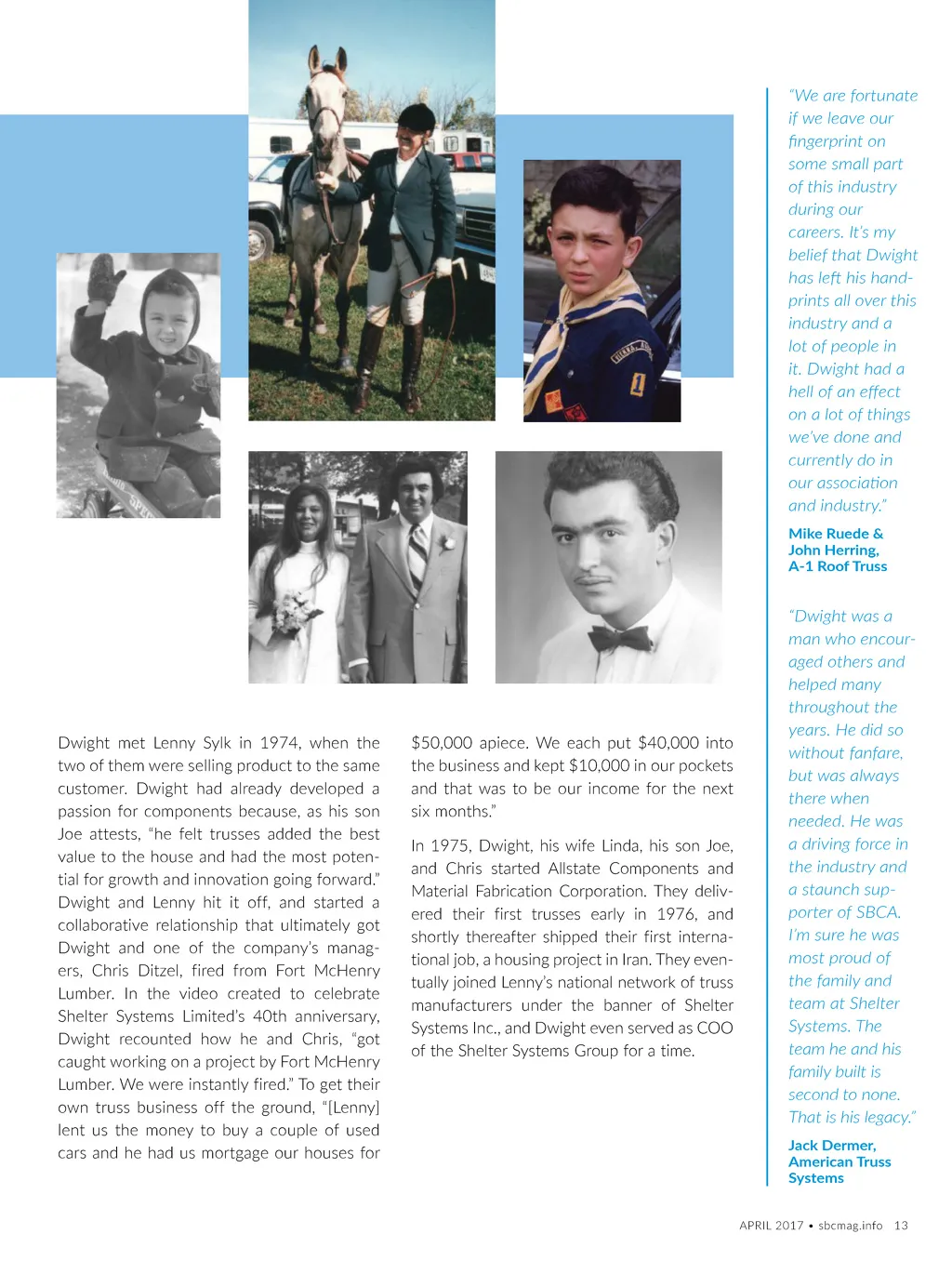 Dwight met Lenny Sylk in 1974, when the two of them were selling product to the same customer. Dwight had already developed a passion for components because, as his son Joe attests, "he felt trusses added the best value to the house and had the most potential for growth and innovation going forward." Dwight and Lenny hit it off, and started a collaborative relationship that ultimately got Dwight and one of the company's managers, Chris Ditzel, fired from Fort McHenry Lumber. In the video created to celebrate Shelter Systems Limited's 40th anniversary, Dwight recounted how he and Chris, "got caught working on a project by Fort McHenry Lumber. We were instantly fired." To get their own truss business off the ground, "[Lenny] lent us the money to buy a couple of used cars and he had us mortgage our houses for $50,000 apiece. We each put $40,000 into the business and kept $10,000 in our pockets and that was to be our income for the next six months."

In 1975, Dwight, his wife Linda, his son Joe, and Chris started Allstate Components and Material Fabrication Corporation. They delivered their first trusses early in 1976, and shortly thereafter shipped their first international job, a housing project in Iran. They eventually joined Lenny's national network of truss manufacturers under the banner of Shelter Systems Inc., and Dwight even served as COO of the Shelter Systems Group for a time.

"We are fortunate if we leave our fingerprint on some small part of this industry during our careers. It's my belief that Dwight has left his handprints all over this industry and a lot of people in it. Dwight had a hell of an effect on a lot of things we've done and currently do in our association and industry."

Mike Ruede & John Herring, A-1 Roof Truss

"Dwight was a man who encouraged others and helped many throughout the years. He did so without fanfare, but was always there when needed. He was a driving force in the industry and a staunch supporter of SBCA. I'm sure he was most proud of the family and team at Shelter Systems. The team he and his family built is second to none. That is his legacy."

Jack Dermer, American Truss Systems

APRIL 2017 • sbcmag.info 13